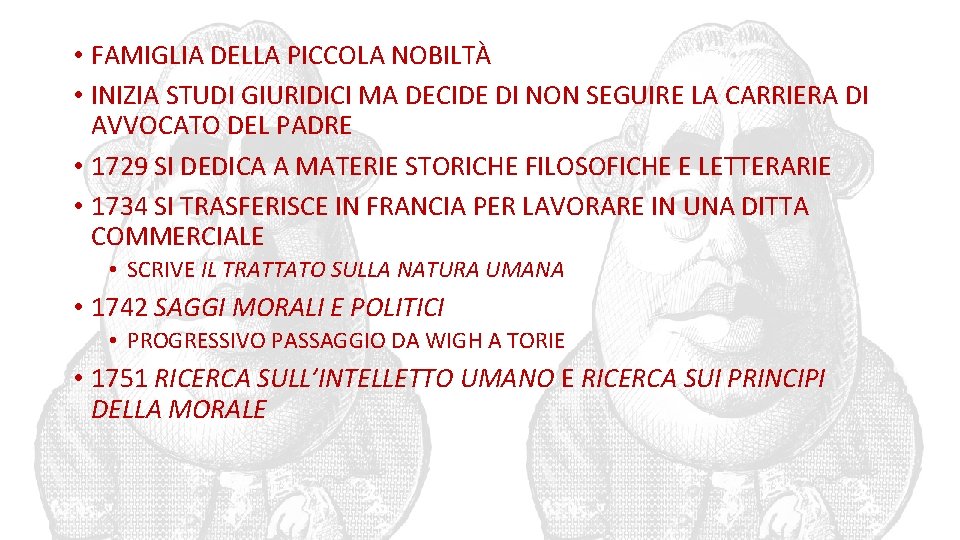 • FAMIGLIA DELLA PICCOLA NOBILTÀ
• INIZIA STUDI GIURIDICI MA DECIDE DI NON SEGUIRE LA CARRIERA DI AVVOCATO DEL PADRE
• 1729 SI DEDICA A MATERIE STORICHE FILOSOFICHE E LETTERARIE
• 1734 SI TRASFERISCE IN FRANCIA PER LAVORARE IN UNA DITTA COMMERCIALE
• SCRIVE IL TRATTATO SULLA NATURA UMANA
• 1742 SAGGI MORALI E POLITICI
• PROGRESSIVO PASSAGGIO DA WIGH A TORIE
• 1751 RICERCA SULL'INTELLETTO UMANO E RICERCA SUI PRINCIPI DELLA MORALE